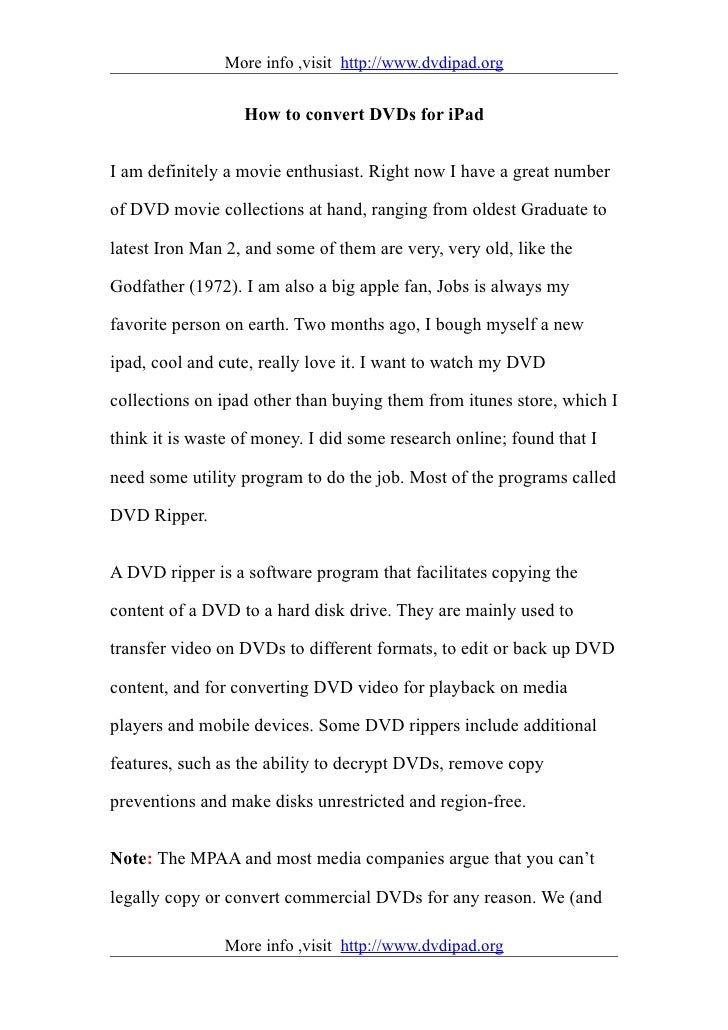 More info ,visit http://www.dvdipad.org

How to convert DVDs for iPad

I am definitely a movie enthusiast. Right now I have a great number of DVD movie collections at hand, ranging from oldest Graduate to latest Iron Man 2, and some of them are very, very old, like the Godfather (1972). I am also a big apple fan, Jobs is always my favorite person on earth. Two months ago, I bough myself a new ipad, cool and cute, really love it. I want to watch my DVD collections on ipad other than buying them from itunes store, which I think it is waste of money. I did some research online; found that I need some utility program to do the job. Most of the programs called DVD Ripper.

A DVD ripper is a software program that facilitates copying the content of a DVD to a hard disk drive. They are mainly used to transfer video on DVDs to different formats, to edit or back up DVD content, and for converting DVD video for playback on media players and mobile devices. Some DVD rippers include additional features, such as the ability to decrypt DVDs, remove copy preventions and make disks unrestricted and region-free.

Note: The MPAA and most media companies argue that you can't legally copy or convert commercial DVDs for any reason. We (and

More info ,visit http://www.dvdipad.org